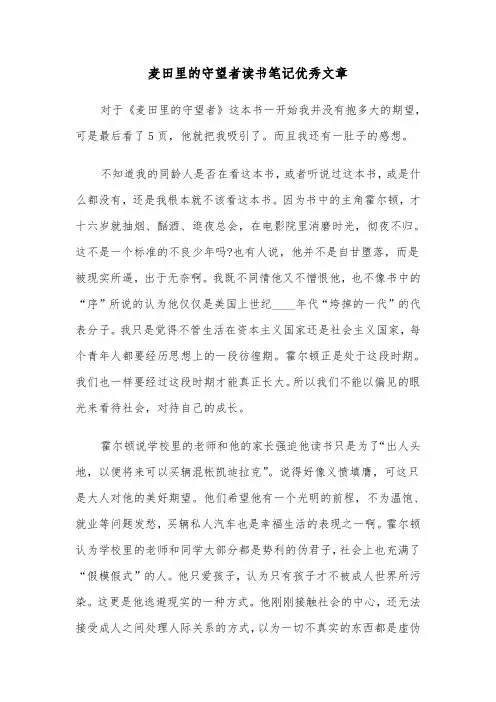 麦田里的守望者读书笔记优秀文章

对于《麦田里的守望者》这本书一开始我并没有抱多大的期望，可是最后看了5页，他就把我吸引了。而且我还有一肚子的感想。

不知道我的同龄人是否在看这本书，或者听说过这本书，或是什么都没有，还是我根本就不该看这本书。因为书中的主角霍尔顿，才十六岁就抽烟、酗酒、逛夜总会，在电影院里消磨时光，彻夜不归。这不是一个标准的不良少年吗?也有人说，他并不是自甘堕落，而是被现实所逼，出于无奈啊。我既不同情他又不憎恨他，也不像书中的“序”所说的认为他仅仅是美国上世纪____年代“垮掉的一代”的代表分子。我只是觉得不管生活在资本主义国家还是社会主义国家，每个青年人都要经历思想上的一段彷徨期。霍尔顿正是处于这段时期。我们也一样要经过这段时期才能真正长大。所以我们不能以偏见的眼光来看待社会，对待自己的成长。

霍尔顿说学校里的老师和他的家长强迫他读书只是为了“出人头地，以便将来可以买辆混帐凯迪拉克”。说得好像义愤填膺，可这只是大人对他的美好期望。他们希望他有一个光明的前程，不为温饱、就业等问题发愁，买辆私人汽车也是幸福生活的表现之一啊。霍尔顿认为学校里的老师和同学大部分都是势利的伪君子，社会上也充满了“假模假式”的人。他只爱孩子，认为只有孩子才不被成人世界所污染。这更是他逃避现实的一种方式。他刚刚接触社会的中心，还无法接受成人之间处理人际关系的方式，以为一切不真实的东西都是虚伪